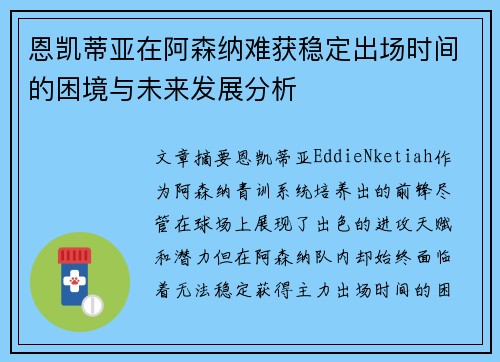 恩凯蒂亚在阿森纳难获稳定出场时间的困境与未来发展分析

文章摘要恩凯蒂亚EddieNketiah作为阿森纳青训系统培养出的前锋尽管在球场上展现了出色的进攻天赋和潜力但在阿森纳队内却始终面临着无法稳定获得主力出场时间的困